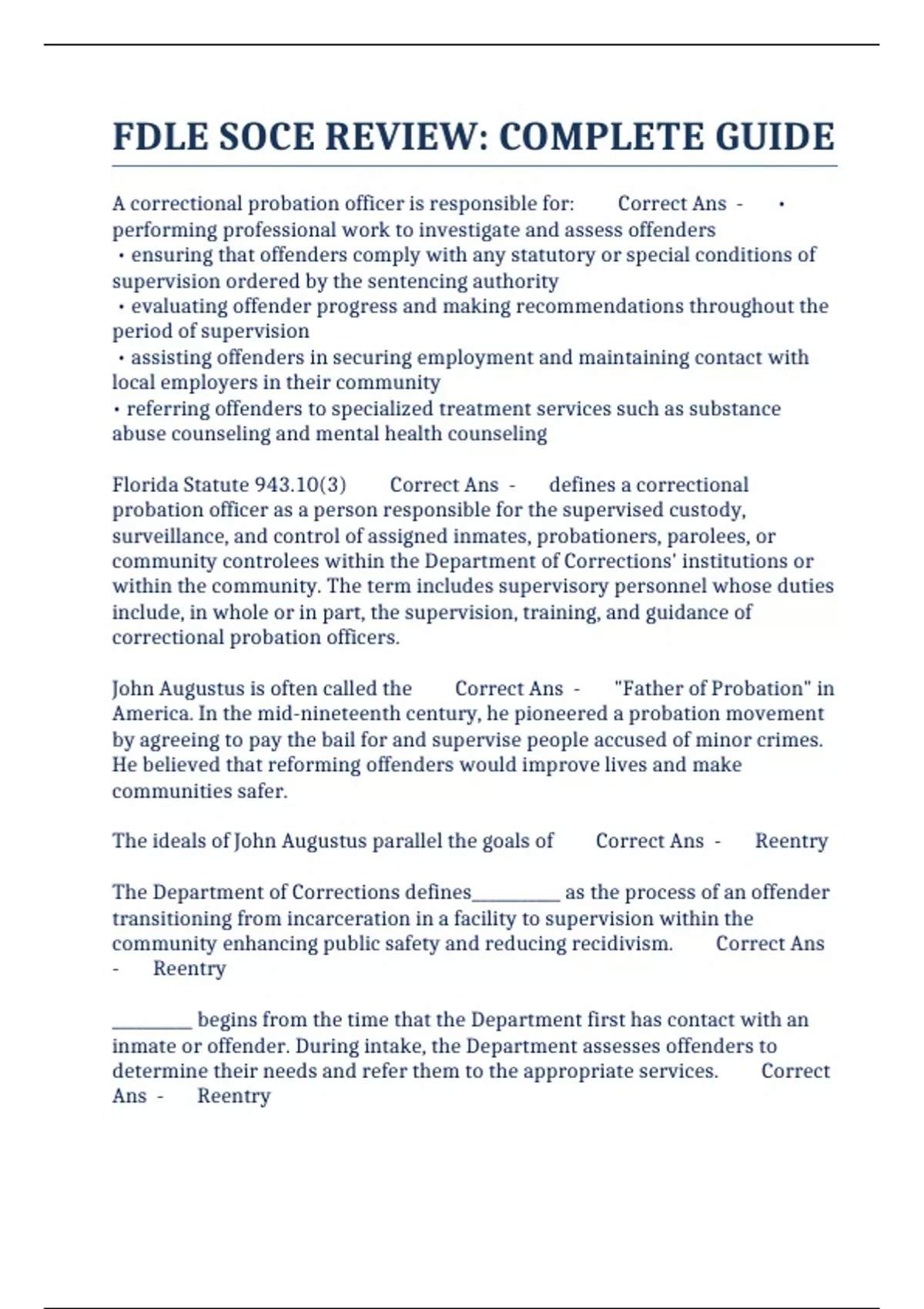 FDLE SOCE REVIEW: COMPLETE GUIDE

A correctional probation officer is responsible for: Correct Ans - • performing professional work to investigate and assess offenders
• ensuring that offenders comply with any statutory or special conditions of supervision ordered by the sentencing authority
• evaluating offender progress and making recommendations throughout the period of supervision
• assisting offenders in securing employment and maintaining contact with local employers in their community
• referring offenders to specialized treatment services such as substance abuse counseling and mental health counseling

Florida Statute 943.10(3) Correct Ans - defines a correctional probation officer as a person responsible for the supervised custody, surveillance, and control of assigned inmates, probationers, parolees, or community controlees within the Department of Corrections' institutions or within the community. The term includes supervisory personnel whose duties include, in whole or in part, the supervision, training, and guidance of correctional probation officers.

John Augustus is often called the Correct Ans - "Father of Probation" in America. In the mid-nineteenth century, he pioneered a probation movement by agreeing to pay the bail for and supervise people accused of minor crimes. He believed that reforming offenders would improve lives and make communities safer.

The ideals of John Augustus parallel the goals of Correct Ans - Reentry

The Department of Corrections defines__________ as the process of an offender transitioning from incarceration in a facility to supervision within the community enhancing public safety and reducing recidivism. Correct Ans - Reentry

_________ begins from the time that the Department first has contact with an inmate or offender. During intake, the Department assesses offenders to determine their needs and refer them to the appropriate services. Correct Ans - Reentry